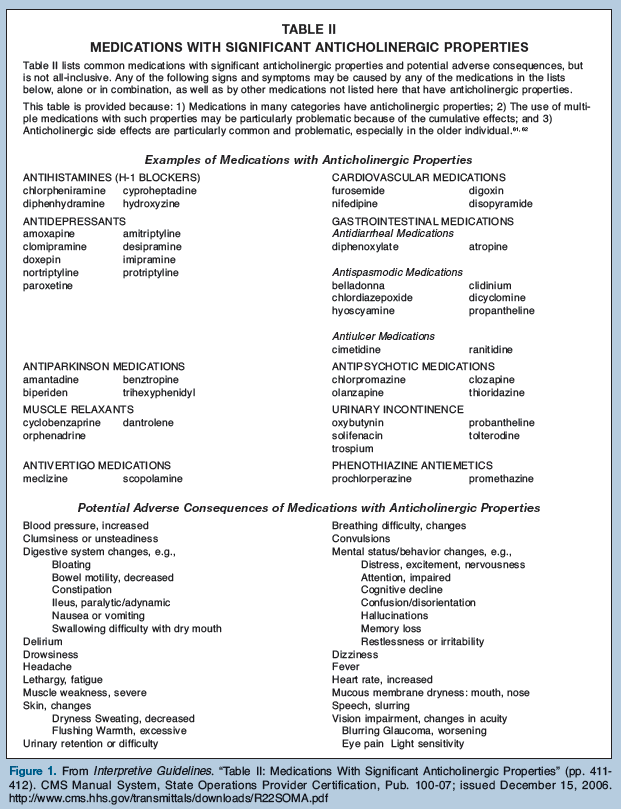 TABLE II
MEDICATIONS WITH SIGNIFICANT ANTICHOLINERGIC PROPERTIES

Table II lists common medications with significant anticholinergic properties and potential adverse consequences, but is not all-inclusive. Any of the following signs and symptoms may be caused by any of the medications in the lists below, alone or in combination, as well as by other medications not listed here that have anticholinergic properties.

This table is provided because: 1) Medications in many categories have anticholinergic properties; 2) The use of multiple medications with such properties may be particularly problematic because of the cumulative effects; and 3) Anticholinergic side effects are particularly common and problematic, especially in the older individual.$^{61, 62}$

Examples of Medications with Anticholinergic Properties

ANTIHISTAMINES (H-1 BLOCKERS)
chlorpheniramine cyproheptadine
diphenhydramine hydroxyzine

ANTIDEPRESSANTS
amoxapine amitriptyline
clomipramine desipramine
doxepin imipramine
nortriptyline protriptyline
paroxetine

ANTIPARKINSON MEDICATIONS
amantadine benztropine
biperiden trihexyphenidyl

MUSCLE RELAXANTS
cyclobenzaprine dantrolene
orphenadrine

ANTIVERTIGO MEDICATIONS
meclizine scopolamine

CARDIOVASCULAR MEDICATIONS
furosemide digoxin
nifedipine disopyramide

GASTROINTESTINAL MEDICATIONS
Antidiarrheal Medications
diphenoxylate atropine

Antispasmodic Medications
belladonna clidinium
chlordiazepoxide dicyclomine
hyoscyamine propantheline

Antiulcer Medications
cimetidine ranitidine

ANTIPSYCHOTIC MEDICATIONS
chlorpromazine clozapine
olanzapine thioridazine

URINARY INCONTINENCE
oxybutynin probantheline
solifenacin tolterodine
trospium

PHENOTHIAZINE ANTIEMETICS
prochlorperazine promethazine

Potential Adverse Consequences of Medications with Anticholinergic Properties

Blood pressure, increased
Clumsiness or unsteadiness
Digestive system changes, e.g.,
Bloating
Bowel motility, decreased
Constipation
Ileus, paralytic/adynamic
Nausea or vomiting
Swallowing difficulty with dry mouth
Delirium
Drowsiness
Headache
Lethargy, fatigue
Muscle weakness, severe
Skin, changes
Dryness Sweating, decreased
Flushing Warmth, excessive
Urinary retention or difficulty

Breathing difficulty, changes
Convulsions
Mental status/behavior changes, e.g.,
Distress, excitement, nervousness
Attention, impaired
Cognitive decline
Confusion/disorientation
Hallucinations
Memory loss
Restlessness or irritability
Dizziness
Fever
Heart rate, increased
Mucous membrane dryness: mouth, nose
Speech, slurring
Vision impairment, changes in acuity
Blurring Glaucoma, worsening
Eye pain Light sensitivity

Figure 1. From Interpretive Guidelines. "Table II: Medications With Significant Anticholinergic Properties" (pp. 411-412). CMS Manual System, State Operations Provider Certification, Pub. 100-07; issued December 15, 2006. http://www.cms.hhs.gov/transmittals/downloads/R22SOMA.pdf